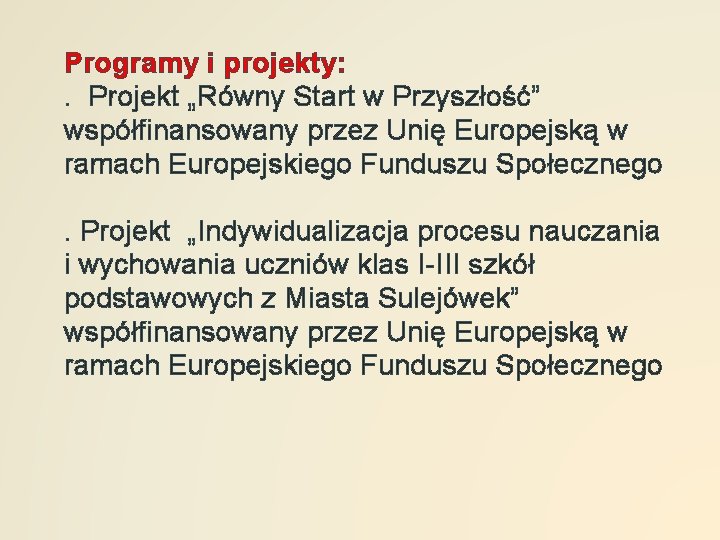 Programy i projekty:

. Projekt „Równy Start w Przyszłość" współfinansowany przez Unię Europejską w ramach Europejskiego Funduszu Społecznego

. Projekt „Indywidualizacja procesu nauczania i wychowania uczniów klas I-III szkół podstawowych z Miasta Sulejówek" współfinansowany przez Unię Europejską w ramach Europejskiego Funduszu Społecznego